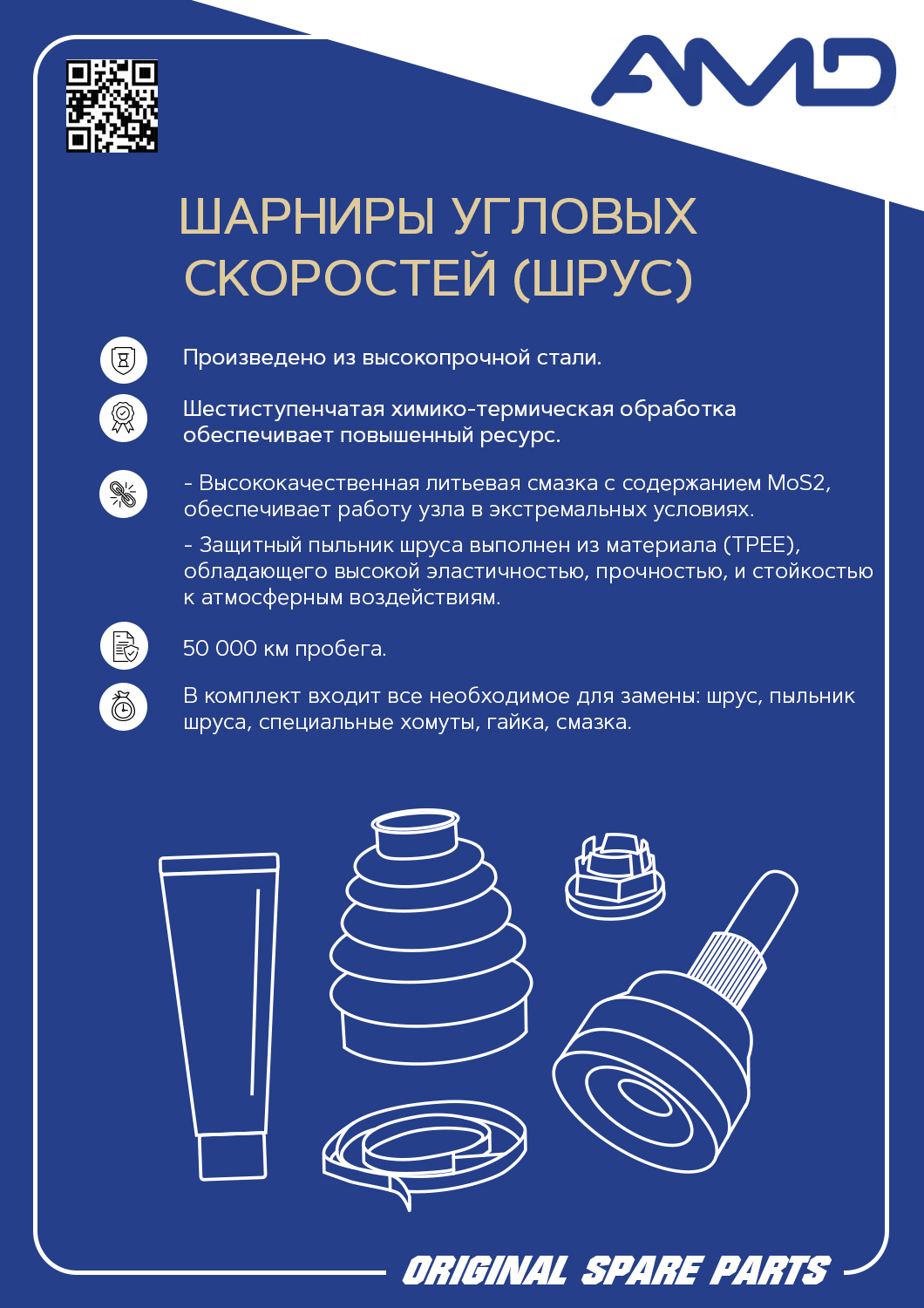 AMD

ШАРНИРЫ УГЛОВЫХ СКОРОСТЕЙ (ШРУС)

Произведено из высокопрочной стали.

Шестиступенчатая химико-термическая обработка обеспечивает повышенный ресурс.

- Высококачественная литьевая смазка с содержанием MoS2, обеспечивает работу узла в экстремальных условиях.

- Защитный пыльник шруса выполнен из материала (TPEE), обладающего высокой эластичностью, прочностью, и стойкостью к атмосферным воздействиям.

50 000 км пробега.

В комплект входит все необходимое для замены: шрус, пыльник шруса, специальные хомуты, гайка, смазка.

ORIGINAL SPARE PARTS